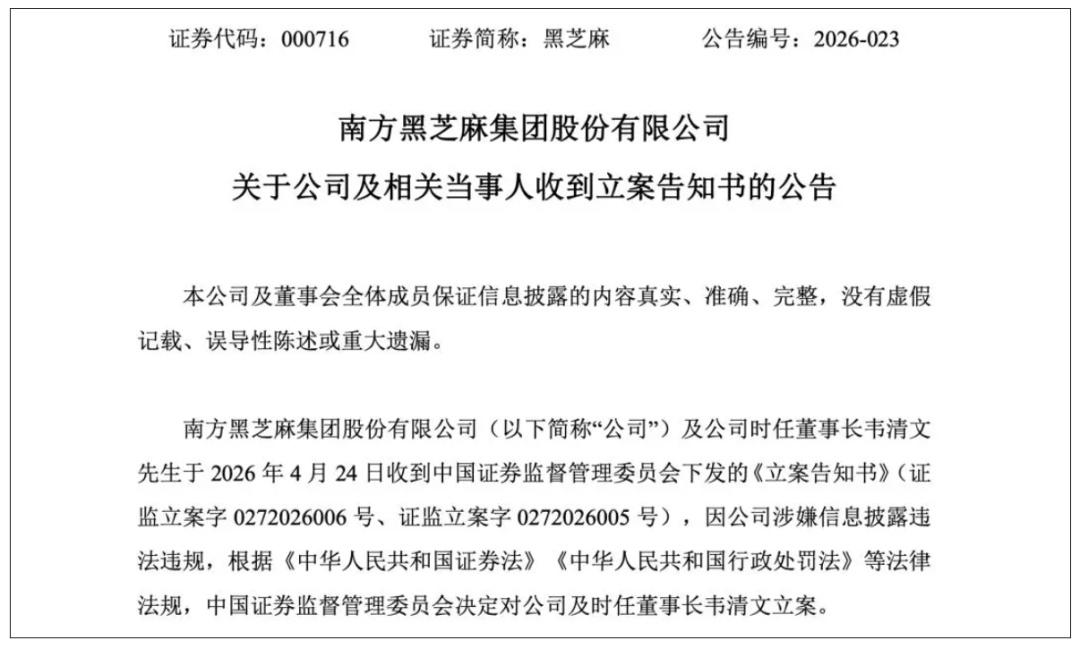 证券代码：000716　　证券简称：黑芝麻　　公告编号：2026-023

南方黑芝麻集团股份有限公司
关于公司及相关当事人收到立案告知书的公告

本公司及董事会全体成员保证信息披露的内容真实、准确、完整，没有虚假记载、误导性陈述或重大遗漏。

南方黑芝麻集团股份有限公司（以下简称“公司”）及公司时任董事长韦清文先生于 2026 年 4 月 24 日收到中国证券监督管理委员会下发的《立案告知书》（证监立案字 0272026006 号、证监立案字 0272026005 号），因公司涉嫌信息披露违法违规，根据《中华人民共和国证券法》《中华人民共和国行政处罚法》等法律法规，中国证券监督管理委员会决定对公司及时任董事长韦清文立案。